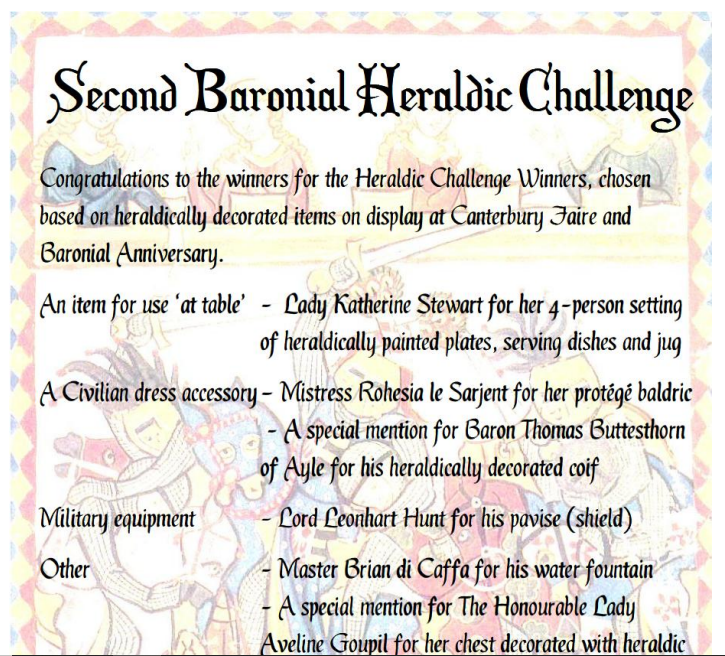 Second Baronial Heraldic Challenge

Congratulations to the winners for the Heraldic Challenge Winners, chosen based on heraldically decorated items on display at Canterbury Faire and Baronial Anniversary.

An item for use 'at table' - Lady Katherine Stewart for her 4-person setting of heraldically painted plates, serving dishes and jug

A Civilian dress accessory - Mistress Rohesia le Sarjent for her protégé baldric
- A special mention for Baron Thomas Buttesthorn of Ayle for his heraldically decorated coif

Military equipment - Lord Leonhart Hunt for his pavise (shield)

Other - Master Brian di Caffa for his water fountain
- A special mention for The Honourable Lady Aveline Goupil for her chest decorated with heraldic